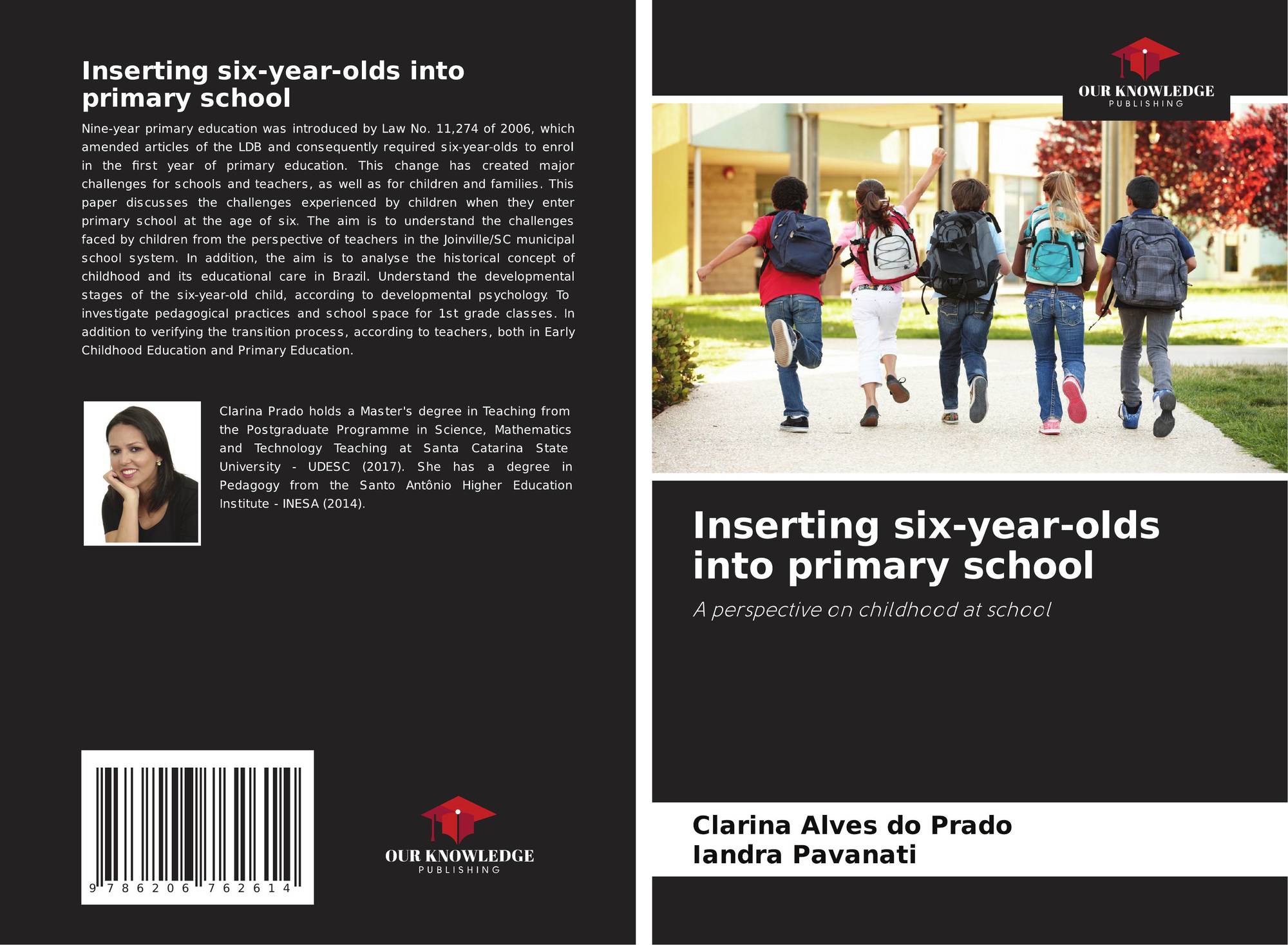 Inserting six-year-olds into primary school

Nine-year primary education was introduced by Law No. 11,274 of 2006, which amended articles of the LDB and consequently required six-year-olds to enrol in the first year of primary education. This change has created major challenges for schools and teachers, as well as for children and families. This paper discusses the challenges experienced by children when they enter primary school at the age of six. The aim is to understand the challenges faced by children from the perspective of teachers in the Joinville/SC municipal school system. In addition, the aim is to analyse the historical concept of childhood and its educational care in Brazil. Understand the developmental stages of the six-year-old child, according to developmental psychology. To investigate pedagogical practices and school space for 1st grade classes. In addition to verifying the transition process, according to teachers, both in Early Childhood Education and Primary Education.

Clarina Prado holds a Master's degree in Teaching from the Postgraduate Programme in Science, Mathematics and Technology Teaching at Santa Catarina State University - UDESC (2017). She has a degree in Pedagogy from the Santo Antônio Higher Education Institute - INESA (2014).

9 786206 762614

OUR KNOWLEDGE
PUBLISHING

OUR KNOWLEDGE
PUBLISHING

Inserting six-year-olds into primary school

A perspective on childhood at school

Clarina Alves do Prado
Iandra Pavanati